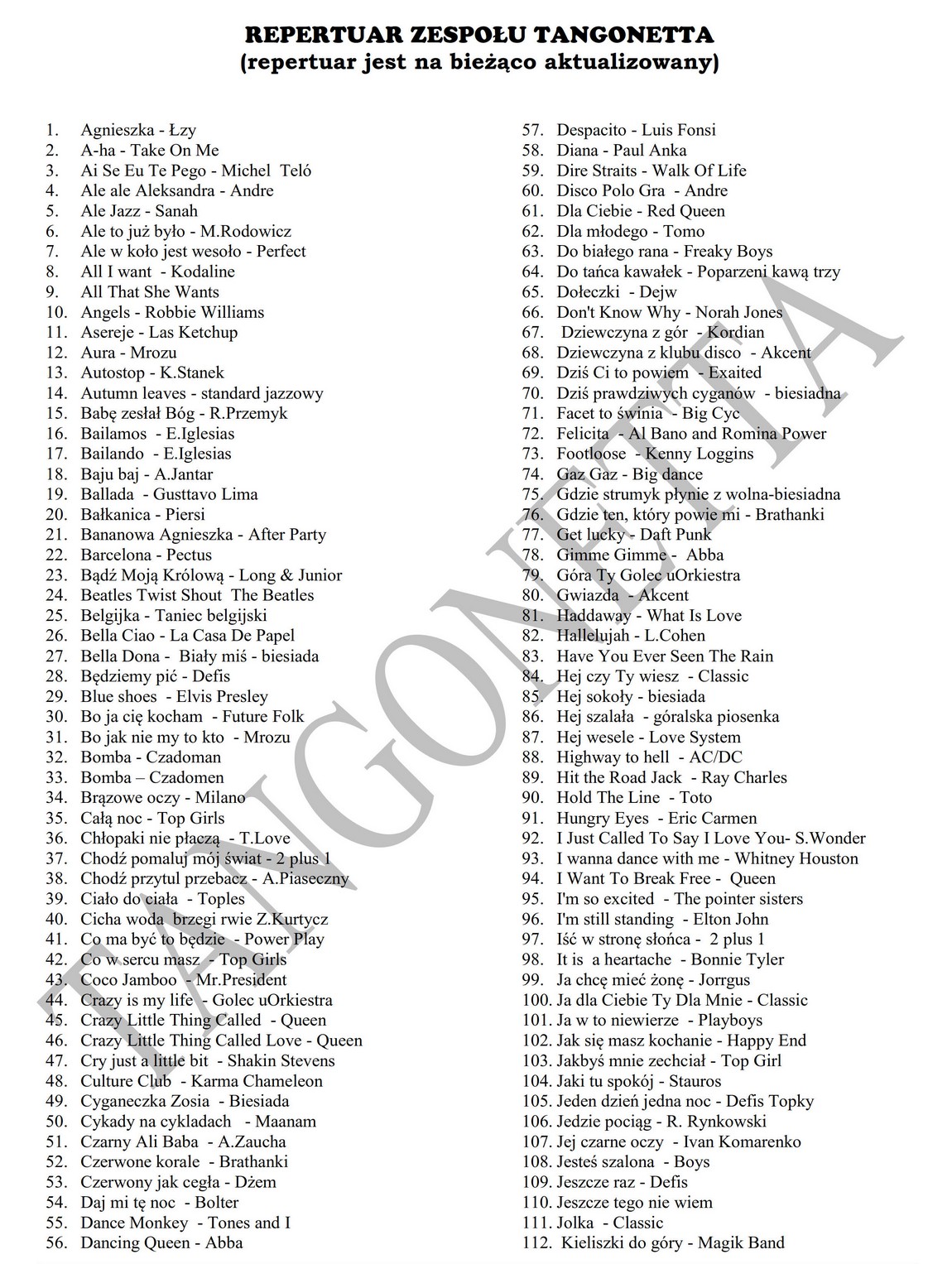 REPERTUAR ZESPOŁU TANGONETTA
(repertuar jest na bieżąco aktualizowany)

1. Agnieszka - Łzy
2. A-ha - Take On Me
3. Ai Se Eu Te Pego - Michel Teló
4. Ale ale Aleksandra - Andre
5. Ale Jazz - Sanah
6. Ale to już było - M.Rodowicz
7. Ale w koło jest wesoło - Perfect
8. All I want - Kodaline
9. All That She Wants
10. Angels - Robbie Williams
11. Asereje - Las Ketchup
12. Aura - Mrozu
13. Autostop - K.Stanek
14. Autumn leaves - standard jazzowy
15. Babę zesłał Bóg - R.Przemyk
16. Bailamos - E.Iglesias
17. Bailando - E.Iglesias
18. Baju baj - A.Jantar
19. Ballada - Gusttavo Lima
20. Bałkanica - Piersi
21. Bananowa Agnieszka - After Party
22. Barcelona - Pectus
23. Bądź Moją Królową - Long & Junior
24. Beatles Twist Shout The Beatles
25. Belgijka - Taniec belgijski
26. Bella Ciao - La Casa De Papel
27. Bella Dona - Biały miś - biesiada
28. Będziemy pić - Defis
29. Blue shoes - Elvis Presley
30. Bo ja cię kocham - Future Folk
31. Bo jak nie my to kto - Mrozu
32. Bomba - Czadoman
33. Bomba – Czadomen
34. Brązowe oczy - Milano
35. Całą noc - Top Girls
36. Chłopaki nie płaczą - T.Love
37. Chodź pomaluj mój świat - 2 plus 1
38. Chodź przytul przebacz - A.Piaseczny
39. Ciało do ciała - Toples
40. Cicha woda brzegi rwie Z.Kurtycz
41. Co ma być to będzie - Power Play
42. Co w sercu masz - Top Girls
43. Coco Jamboo - Mr.President
44. Crazy is my life - Golec uOrkiestra
45. Crazy Little Thing Called - Queen
46. Crazy Little Thing Called Love - Queen
47. Cry just a little bit - Shakin Stevens
48. Culture Club - Karma Chameleon
49. Cyganeczka Zosia - Biesiada
50. Cykady na cykladach - Maanam
51. Czarny Ali Baba - A.Zaucha
52. Czerwone korale - Brathanki
53. Czerwony jak cegła - Dżem
54. Daj mi tę noc - Bolter
55. Dance Monkey - Tones and I
56. Dancing Queen - Abba
57. Despacito - Luis Fonsi
58. Diana - Paul Anka
59. Dire Straits - Walk Of Life
60. Disco Polo Gra - Andre
61. Dla Ciebie - Red Queen
62. Dla młodego - Tomo
63. Do białego rana - Freaky Boys
64. Do tańca kawałek - Poparzeni kawą trzy
65. Dołeczki - Dejw
66. Don't Know Why - Norah Jones
67. Dziewczyna z gór - Kordian
68. Dziewczyna z klubu disco - Akcent
69. Dziś Ci to powiem - Exaited
70. Dziś prawdziwych cyganów - biesiadna
71. Facet to świnia - Big Cyc
72. Felicita - Al Bano and Romina Power
73. Footloose - Kenny Loggins
74. Gaz Gaz - Big dance
75. Gdzie strumyk płynie z wolna-biesiadna
76. Gdzie ten, który powie mi - Brathanki
77. Get lucky - Daft Punk
78. Gimme Gimme - Abba
79. Góra Ty Golec uOrkiestra
80. Gwiazda - Akcent
81. Haddaway - What Is Love
82. Hallelujah - L.Cohen
83. Have You Ever Seen The Rain
84. Hej czy Ty wiesz - Classic
85. Hej sokoły - biesiada
86. Hej szalała - góralska piosenka
87. Hej wesele - Love System
88. Highway to hell - AC/DC
89. Hit the Road Jack - Ray Charles
90. Hold The Line - Toto
91. Hungry Eyes - Eric Carmen
92. I Just Called To Say I Love You- S.Wonder
93. I wanna dance with me - Whitney Houston
94. I Want To Break Free - Queen
95. I'm so excited - The pointer sisters
96. I'm still standing - Elton John
97. Iść w stronę słońca - 2 plus 1
98. It is a heartache - Bonnie Tyler
99. Ja chcę mieć żonę - Jorrgus
100. Ja dla Ciebie Ty Dla Mnie - Classic
101. Ja w to niewierze - Playboys
102. Jak się masz kochanie - Happy End
103. Jakbyś mnie zechciał - Top Girl
104. Jaki tu spokój - Stauros
105. Jeden dzień jedna noc - Defis Topky
106. Jedzie pociąg - R. Rynkowski
107. Jej czarne oczy - Ivan Komarenko
108. Jesteś szalona - Boys
109. Jeszcze raz - Defis
110. Jeszcze tego nie wiem
111. Jolka - Classic
112. Kieliszki do góry - Magik Band

TANGONETTA